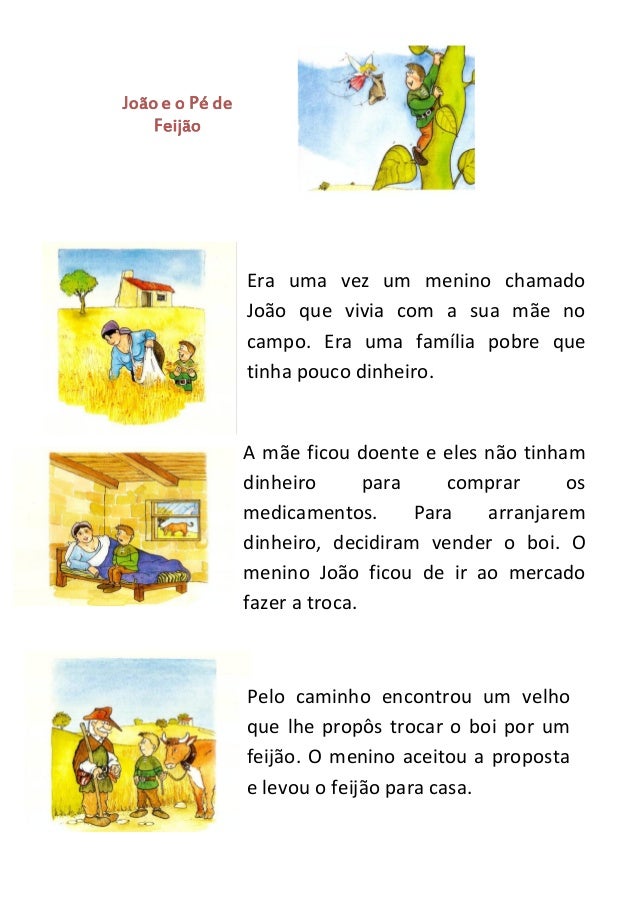 João e o Pé de Feijão

Era uma vez um menino chamado João que vivia com a sua mãe no campo. Era uma família pobre que tinha pouco dinheiro.

A mãe ficou doente e eles não tinham dinheiro para comprar os medicamentos. Para arranjarem dinheiro, decidiram vender o boi. O menino João ficou de ir ao mercado fazer a troca.

Pelo caminho encontrou um velho que lhe propôs trocar o boi por um feijão. O menino aceitou a proposta e levou o feijão para casa.